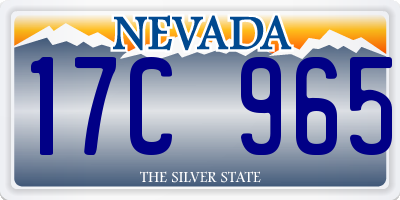 NEVADA

17C 965

THE SILVER STATE